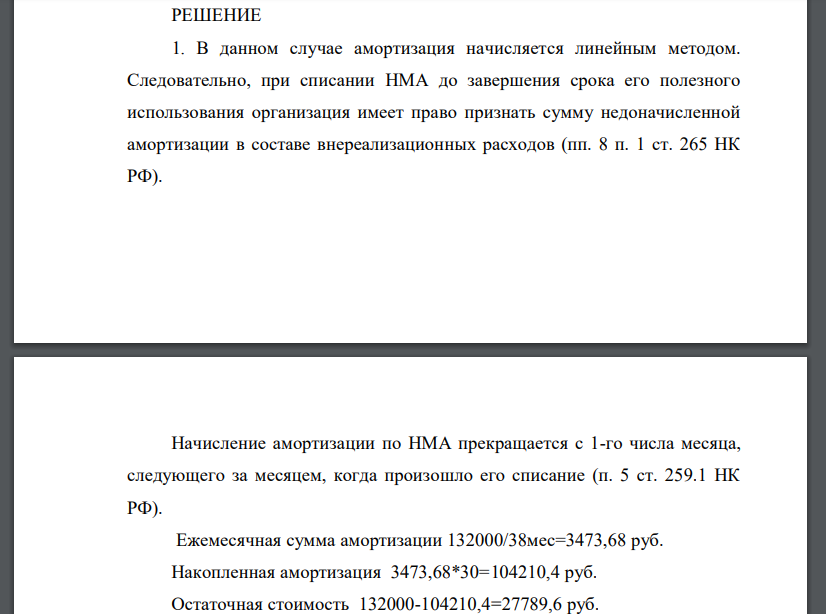 РЕШЕНИЕ

1. В данном случае амортизация начисляется линейным методом. Следовательно, при списании НМА до завершения срока его полезного использования организация имеет право признать сумму недоначисленной амортизации в составе внереализационных расходов (пп. 8 п. 1 ст. 265 НК РФ).

Начисление амортизации по НМА прекращается с 1-го числа месяца, следующего за месяцем, когда произошло его списание (п. 5 ст. 259.1 НК РФ).

Ежемесячная сумма амортизации 132000/38мес=3473,68 руб.

Накопленная амортизация 3473,68*30=104210,4 руб.

Остаточная стоимость 132000-104210,4=27789,6 руб.